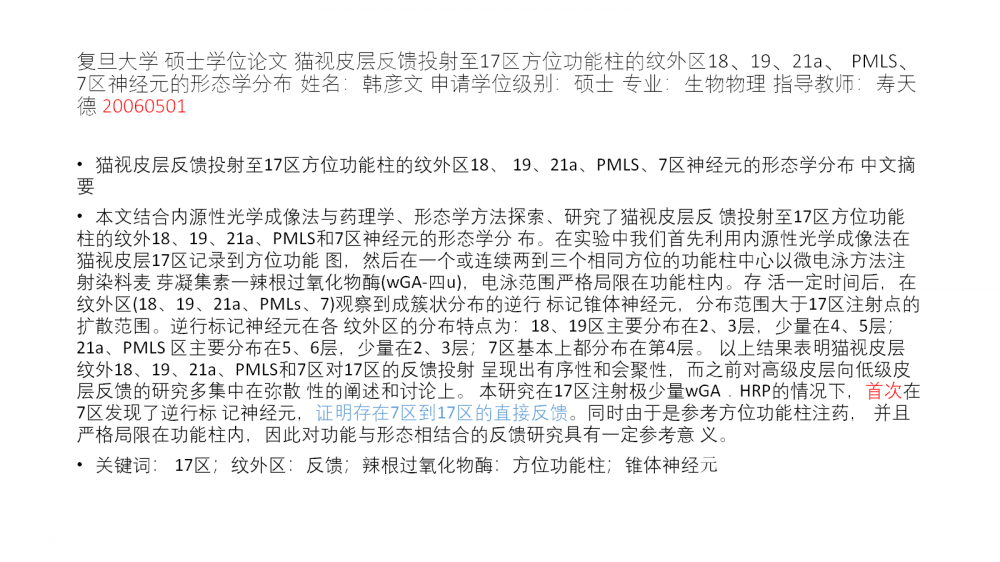 复旦大学 硕士学位论文 猫视皮层反馈投射至17区方位功能柱的纹外区18、19、21a、 PMLS、7区神经元的形态学分布 姓名：韩彦文 申请学位级别：硕士 专业：生物物理 指导教师：寿天德 20060501

• 猫视皮层反馈投射至17区方位功能柱的纹外区18、 19、21a、PMLS、7区神经元的形态学分布 中文摘要

• 本文结合内源性光学成像法与药理学、形态学方法探索、研究了猫视皮层反 馈投射至17区方位功能柱的纹外18、19、21a、PMLS和7区神经元的形态学分 布。在实验中我们首先利用内源性光学成像法在猫视皮层17区记录到方位功能 图，然后在一个或连续两到三个相同方位的功能柱中心以微电泳方法注射染料麦 芽凝集素一辣根过氧化物酶(wGA-四u)，电泳范围严格局限在功能柱内。存 活一定时间后，在纹外区(18、19、21a、PMLs、7)观察到成簇状分布的逆行 标记锥体神经元，分布范围大于17区注射点的扩散范围。逆行标记神经元在各 纹外区的分布特点为：18、19区主要分布在2、3层，少量在4、5层；21a、PMLS 区主要分布在5、6层，少量在2、3层；7区基本上都分布在第4层。 以上结果表明猫视皮层纹外18、19、21a、PMLS和7区对17区的反馈投射 呈现出有序性和会聚性，而之前对高级皮层向低级皮层反馈的研究多集中在弥散 性的阐述和讨论上。 本研究在17区注射极少量wGA．HRP的情况下，首次在7区发现了逆行标 记神经元，证明存在7区到17区的直接反馈。同时由于是参考方位功能柱注药， 并且严格局限在功能柱内，因此对功能与形态相结合的反馈研究具有一定参考意 义。

• 关键词： 17区；纹外区：反馈；辣根过氧化物酶：方位功能柱；锥体神经元